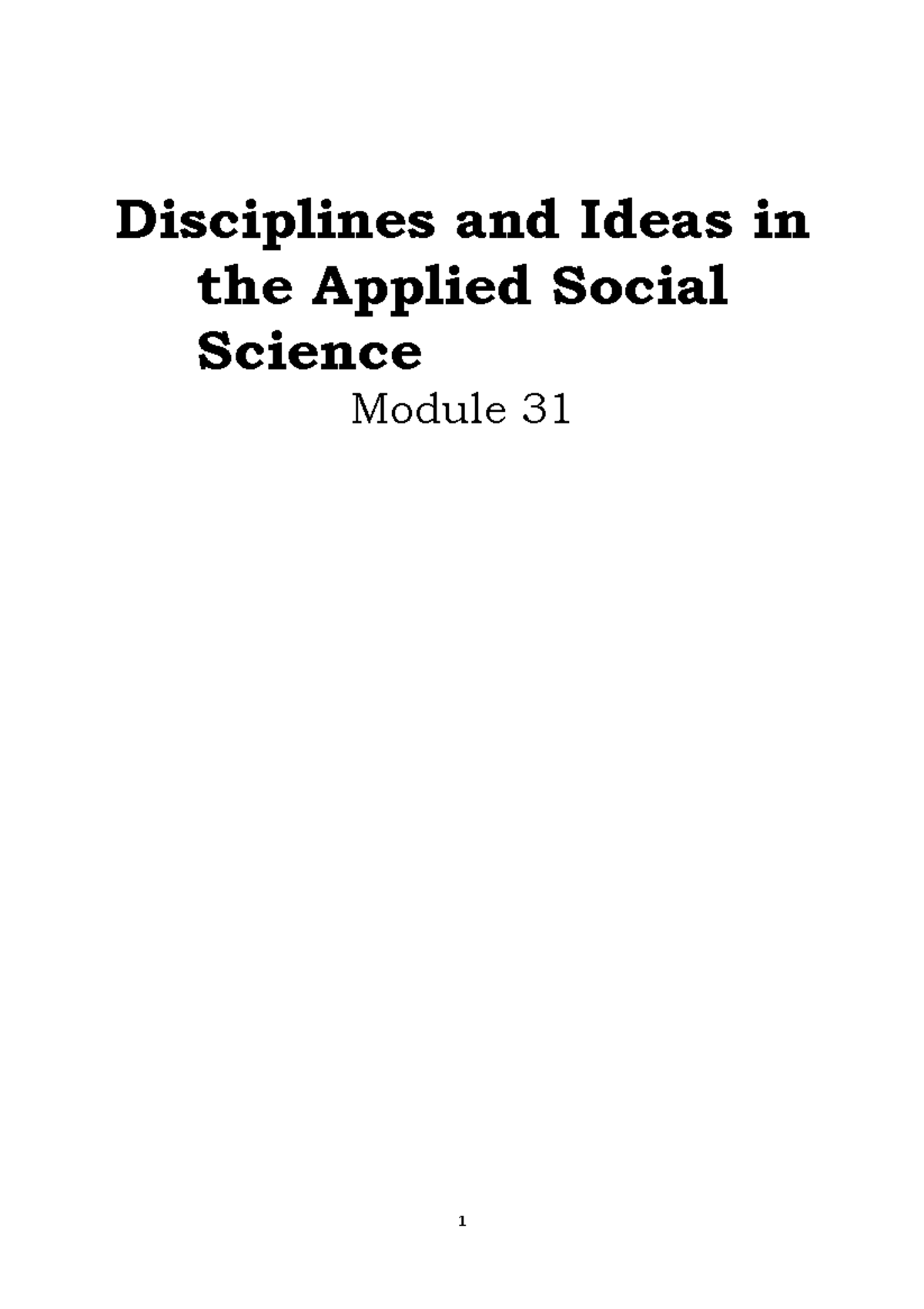 Disciplines and Ideas in the Applied Social Science

Module 31

1